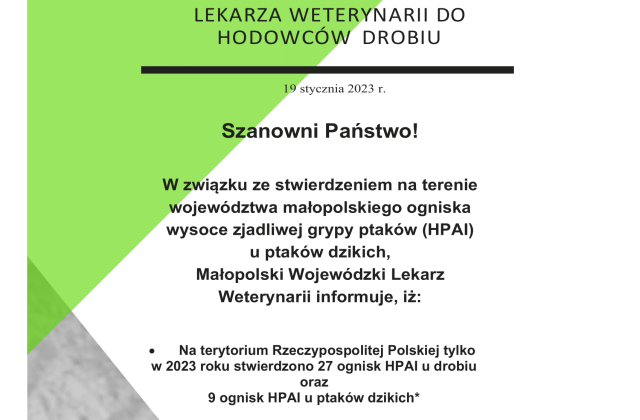 LEKARZA WETERYNARII DO HODOWCÓW DROBIU

19 stycznia 2023 r.

Szanowni Państwo!

W związku ze stwierdzeniem na terenie województwa małopolskiego ogniska wysoce zjadliwej grypy ptaków (HPAI) u ptaków dzikich, Małopolski Wojewódzki Lekarz Weterynarii informuje, iż:

• Na terytorium Rzeczypospolitej Polskiej tylko w 2023 roku stwierdzono 27 ognisk HPAI u drobiu oraz 9 ognisk HPAI u ptaków dzikich*